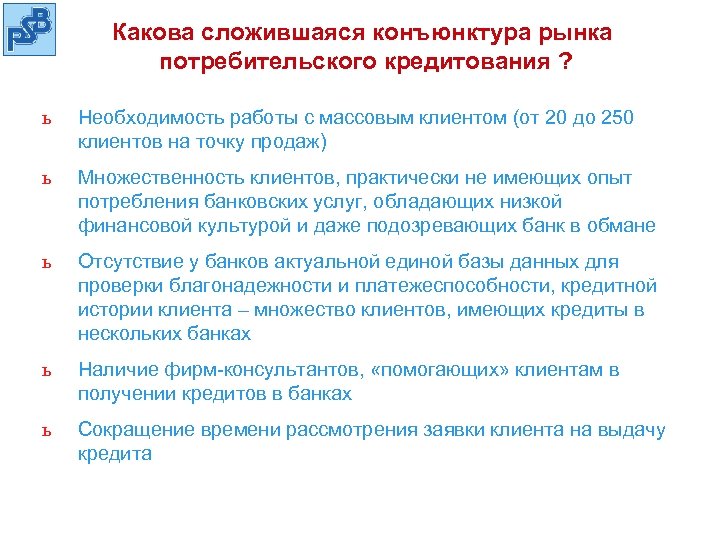 PSB

Какова сложившаяся конъюнктура рынка потребительского кредитования ?

ь Необходимость работы с массовым клиентом (от 20 до 250 клиентов на точку продаж)

ь Множественность клиентов, практически не имеющих опыт потребления банковских услуг, обладающих низкой финансовой культурой и даже подозревающих банк в обмане

ь Отсутствие у банков актуальной единой базы данных для проверки благонадежности и платежеспособности, кредитной истории клиента – множество клиентов, имеющих кредиты в нескольких банках

ь Наличие фирм-консультантов, «помогающих» клиентам в получении кредитов в банках

ь Сокращение времени рассмотрения заявки клиента на выдачу кредита